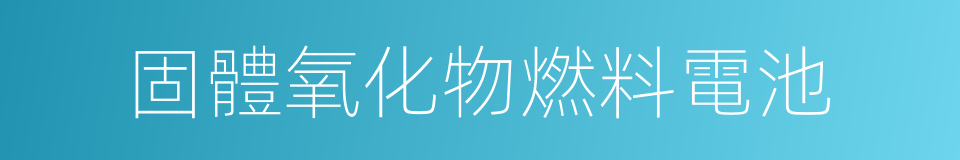 固體氧化物燃料電池